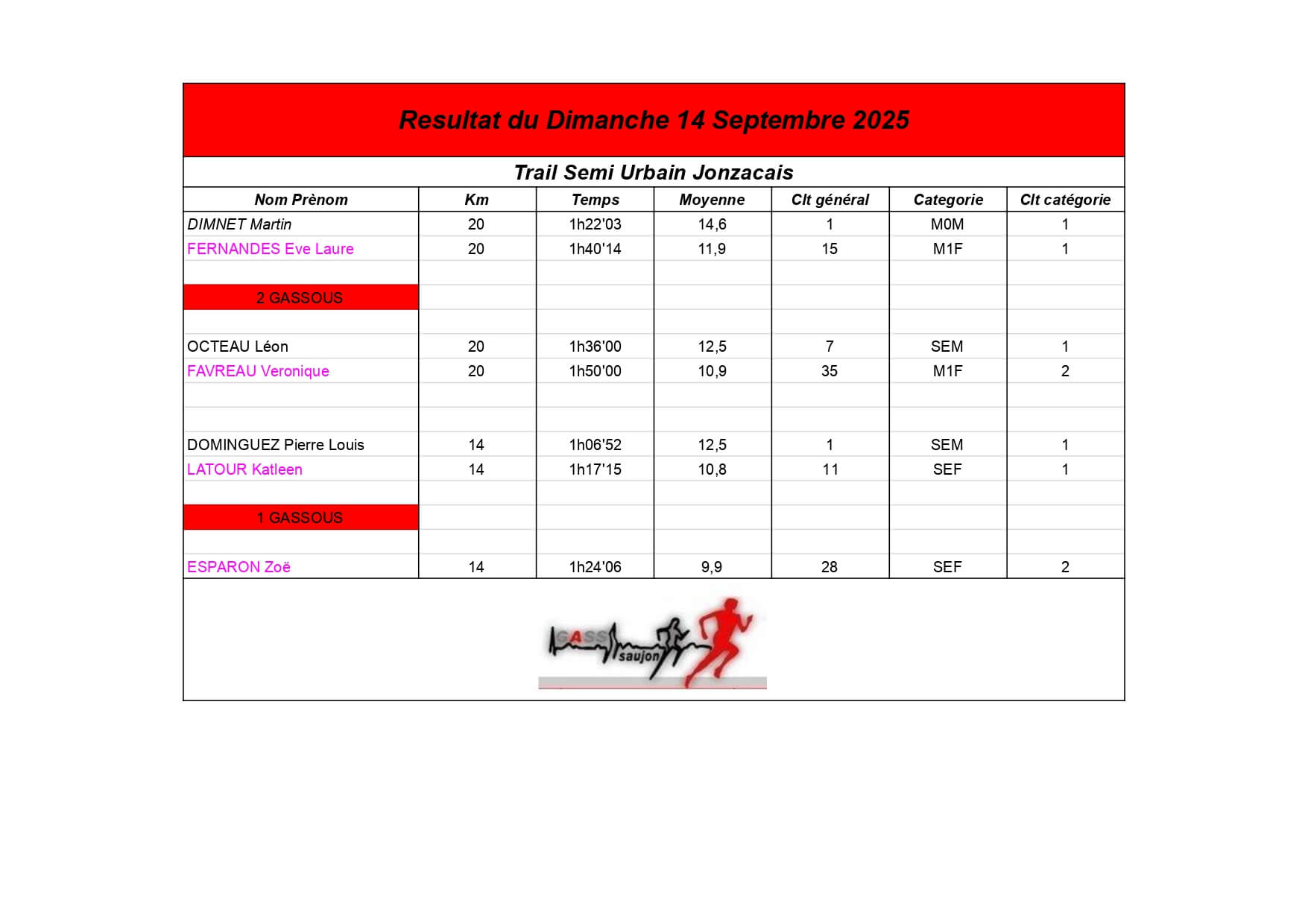 Resultat du Dimanche 14 Septembre 2025

Trail Semi Urbain Jonzacais

| Nom Prènom | Km | Temps | Moyenne | Clt général | Categorie | Clt catégorie |
|---|---|---|---|---|---|---|
| DIMNET Martin | 20 | 1h22'03 | 14,6 | 1 | M0M | 1 |
| FERNANDES Eve Laure | 20 | 1h40'14 | 11,9 | 15 | M1F | 1 |
| | | | | | | |
| 2 GASSOUS | | | | | | |
| | | | | | | |
| OCTEAU Léon | 20 | 1h36'00 | 12,5 | 7 | SEM | 1 |
| FAVREAU Veronique | 20 | 1h50'00 | 10,9 | 35 | M1F | 2 |
| | | | | | | |
| | | | | | | |
| DOMINGUEZ Pierre Louis | 14 | 1h06'52 | 12,5 | 1 | SEM | 1 |
| LATOUR Katleen | 14 | 1h17'15 | 10,8 | 11 | SEF | 1 |
| | | | | | | |
| 1 GASSOUS | | | | | | |
| | | | | | | |
| ESPARON Zoë | 14 | 1h24'06 | 9,9 | 28 | SEF | 2 |

GASS saujon